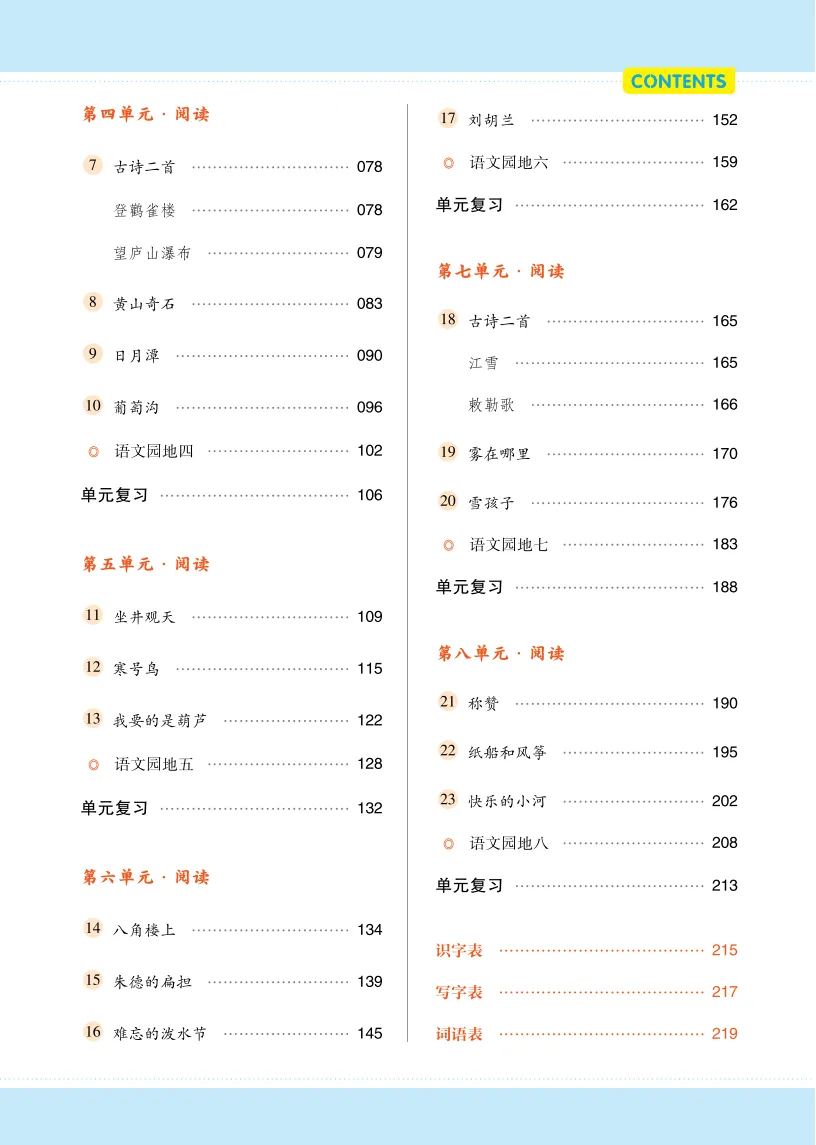 CONTENTS

第四单元 · 阅读

7 古诗二首 …… 078

登鹳雀楼 …… 078

望庐山瀑布 …… 079

8 黄山奇石 …… 083

9 日月潭 …… 090

10 葡萄沟 …… 096

◎ 语文园地四 …… 102

单元复习 …… 106

第五单元 · 阅读

11 坐井观天 …… 109

12 寒号鸟 …… 115

13 我要的是葫芦 …… 122

◎ 语文园地五 …… 128

单元复习 …… 132

第六单元 · 阅读

14 八角楼上 …… 134

15 朱德的扁担 …… 139

16 难忘的泼水节 …… 145

17 刘胡兰 …… 152

◎ 语文园地六 …… 159

单元复习 …… 162

第七单元 · 阅读

18 古诗二首 …… 165

江雪 …… 165

敕勒歌 …… 166

19 雾在哪里 …… 170

20 雪孩子 …… 176

◎ 语文园地七 …… 183

单元复习 …… 188

第八单元 · 阅读

21 称赞 …… 190

22 纸船和风筝 …… 195

23 快乐的小河 …… 202

◎ 语文园地八 …… 208

单元复习 …… 213

识字表 …… 215

写字表 …… 217

词语表 …… 219